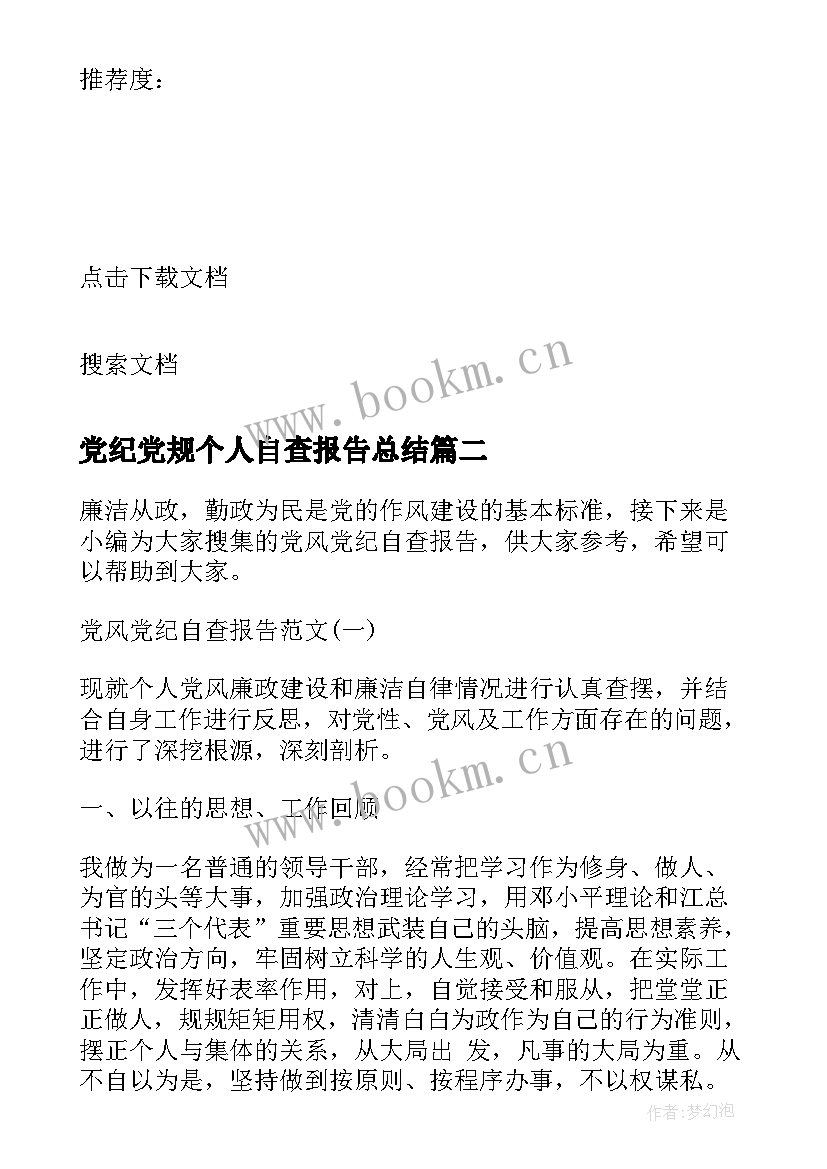 推荐度：

点击下载文档

搜索文档

www.bookm.cn

党纪党规个人自查报告总结篇二

廉洁从政，勤政为民是党的作风建设的基本标准，接下来是小编为大家搜集的党风党纪自查报告，供大家参考，希望可以帮助到大家。

党风党纪自查报告范文(一)

现就个人党风廉政建设和廉洁自律情况进行认真查摆，并结合自身工作进行反思，对党性、党风及工作方面存在的问题，进行了深挖根源，深刻剖析。

www.bookm.cn

一、以往的思想、工作回顾

我做为一名普通的领导干部，经常把学习作为修身、做人、为官的头等大事，加强政治理论学习，用邓小平理论和江总书记“三个代表”重要思想武装自己的头脑，提高思想素养，坚定政治方向，牢固树立科学的人生观、价值观。在实际工作中，发挥好表率作用，对上，自觉接受和服从，把堂堂正正做人，规规矩矩用权，清清白白为政作为自己的行为准则，摆正个人与集体的关系，从大局出 发，凡事的大局为重。从不自以为是，坚持做到按原则、按程序办事，不以权谋私。

作者:梦幻泡